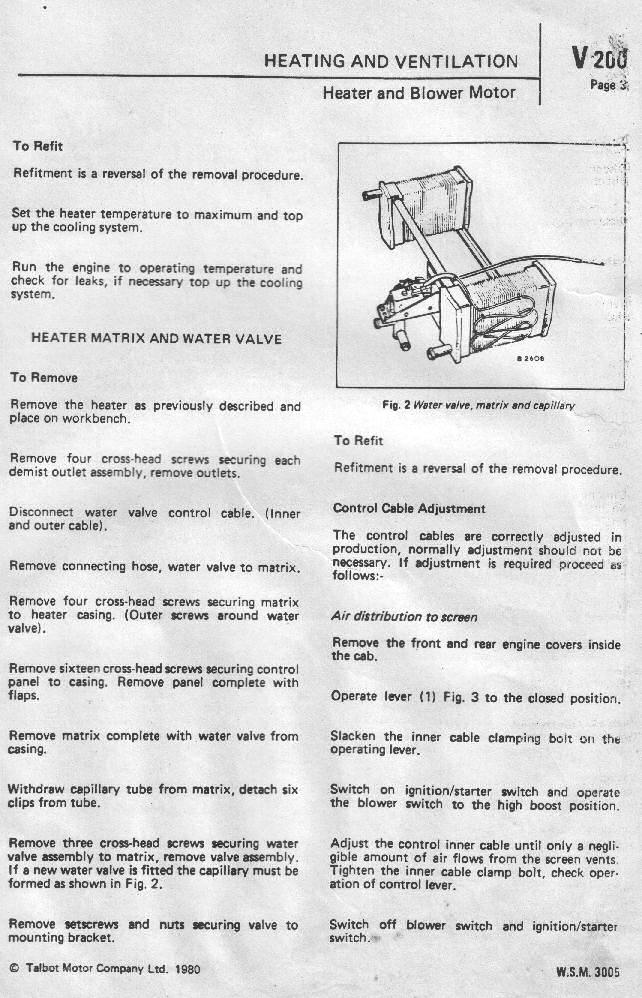 HEATING AND VENTILATION

Heater and Blower Motor

V 200

Page 3

To Refit

Refitment is a reversal of the removal procedure.

Set the heater temperature to maximum and top up the cooling system.

Run the engine to operating temperature and check for leaks, if necessary top up the cooling system.

HEATER MATRIX AND WATER VALVE

To Remove

Remove the heater as previously described and place on workbench.

Remove four cross-head screws securing each demist outlet assembly, remove outlets.

Disconnect water valve control cable. (Inner and outer cable).

Remove connecting hose, water valve to matrix.

Remove four cross-head screws securing matrix to heater casing. (Outer screws around water valve).

Remove sixteen cross-head screws securing control panel to casing. Remove panel complete with flaps.

Remove matrix complete with water valve from casing.

Withdraw capillary tube from matrix, detach six clips from tube.

Remove three cross-head screws securing water valve assembly to matrix, remove valve assembly. If a new water valve is fitted the capillary must be formed as shown in Fig. 2.

Remove setscrews and nuts securing valve to mounting bracket.

B 2606

Fig. 2 Water valve, matrix and capillary

To Refit

Refitment is a reversal of the removal procedure.

Control Cable Adjustment

The control cables are correctly adjusted in production, normally adjustment should not be necessary. If adjustment is required proceed as follows:-

Air distribution to screen

Remove the front and rear engine covers inside the cab.

Operate lever (1) Fig. 3 to the closed position.

Slacken the inner cable clamping bolt on the operating lever.

Switch on ignition/starter switch and operate the blower switch to the high boost position.

Adjust the control inner cable until only a negligible amount of air flows from the screen vents. Tighten the inner cable clamp bolt, check operation of control lever.

Switch off blower switch and ignition/starter switch.

© Talbot Motor Company Ltd. 1980

W.S.M. 3005